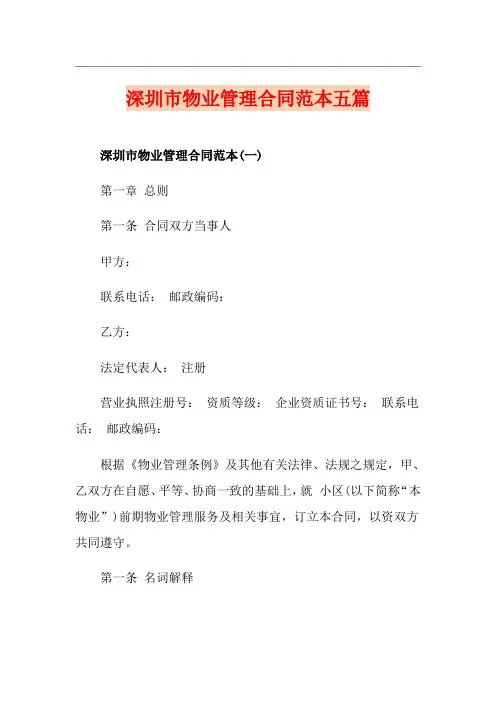 深圳市物业管理合同范本五篇

深圳市物业管理合同范本(一)

第一章 总则

第一条 合同双方当事人

甲方：

联系电话： 邮政编码：

乙方：

法定代表人： 注册

营业执照注册号： 资质等级： 企业资质证书号： 联系电话： 邮政编码：

根据《物业管理条例》及其他有关法律、法规之规定，甲、乙双方在自愿、平等、协商一致的基础上，就 小区(以下简称“本物业”）前期物业管理服务及相关事宜，订立本合同，以资双方共同遵守。

第一条 名词解释